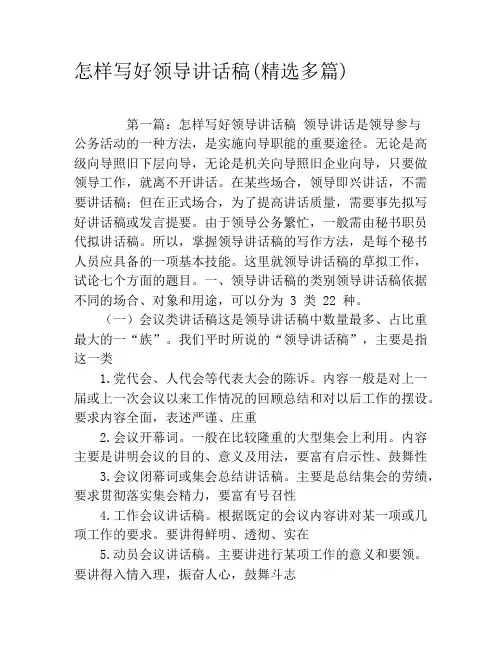 怎样写好领导讲话稿(精选多篇)

第一篇：怎样写好领导讲话稿 领导讲话是领导参与公务活动的一种方法，是实施向导职能的重要途径。无论是高级向导照旧下层向导，无论是机关向导照旧企业向导，只要做领导工作，就离不开讲话。在某些场合，领导即兴讲话，不需要讲话稿；但在正式场合，为了提高讲话质量，需要事先拟写好讲话稿或发言提要。由于领导公务繁忙，一般需由秘书职员代拟讲话稿。所以，掌握领导讲话稿的写作方法，是每个秘书人员应具备的一项基本技能。这里就领导讲话稿的草拟工作，试论七个方面的题目。一、领导讲话稿的类别领导讲话稿依据不同的场合、对象和用途，可以分为 3 类 22 种。

（一）会议类讲话稿这是领导讲话稿中数量最多、占比重最大的一“族”。我们平时所说的“领导讲话稿”，主要是指这一类

1.党代会、人代会等代表大会的陈诉。内容一般是对上一届或上一次会议以来工作情况的回顾总结和对以后工作的摆设。要求内容全面，表述严谨、庄重

2.会议开幕词。一般在比较隆重的大型集会上利用。内容主要是讲明会议的目的、意义及用法，要富有启示性、鼓舞性

3.会议闭幕词或集会总结讲话稿。主要是总结集会的劳绩，要求贯彻落实集会精力，要富有号召性

4.工作会议讲话稿。根据既定的会议内容讲对某一项或几项工作的要求。要讲得鲜明、透彻、实在

5.动员会议讲话稿。主要讲进行某项工作的意义和要领。要讲得入情入理，振奋人心，鼓舞斗志